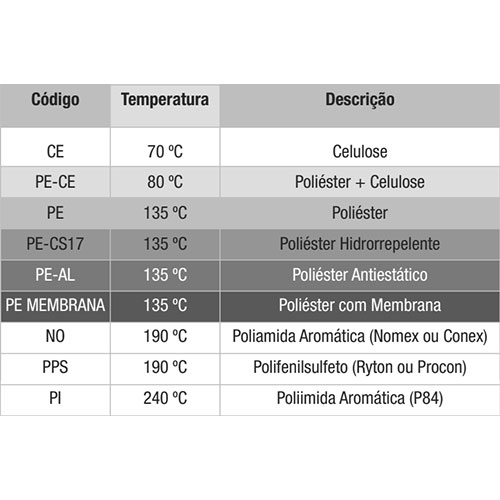 | Código | Temperatura | Descrição |
|---|---|---|
| CE | 70 ºC | Celulose |
| PE-CE | 80 ºC | Poliéster + Celulose |
| PE | 135 ºC | Poliéster |
| PE-CS17 | 135 ºC | Poliéster Hidrorrepelente |
| PE-AL | 135 ºC | Poliéster Antiestático |
| PE MEMBRANA | 135 ºC | Poliéster com Membrana |
| NO | 190 ºC | Poliamida Aromática (Nomex ou Conex) |
| PPS | 190 ºC | Polifenilsulfeto (Ryton ou Procon) |
| PI | 240 ºC | Poliimida Aromática (P84) |